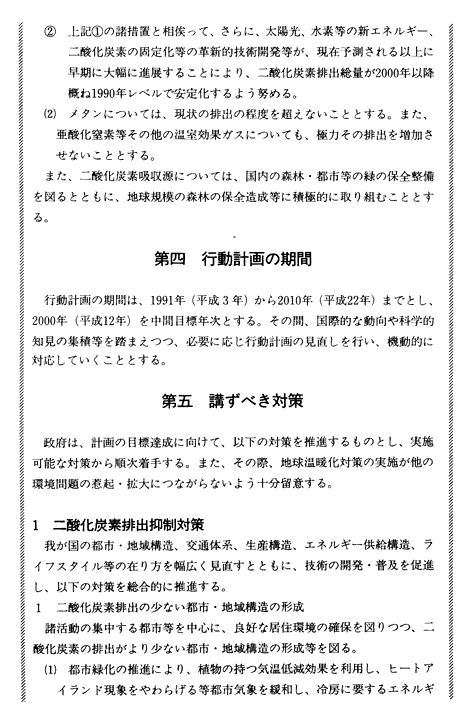 ② 上記①の諸措置と相俟って、さらに、太陽光、水素等の新エネルギー、二酸化炭素の固定化等の革新的技術開発等が、現在予測される以上に早期に大幅に進展することにより、二酸化炭素排出総量が2000年以降概ね1990年レベルで安定化するよう努める。

(2) メタンについては、現状の排出の程度を超えないこととする。また、亜酸化窒素等その他の温室効果ガスについても、極力その排出を増加させないこととする。

また、二酸化炭素吸収源については、国内の森林・都市等の緑の保全整備を図るとともに、地球規模の森林の保全造成等に積極的に取り組むこととする。

第四 行動計画の期間

行動計画の期間は、1991年（平成３年）から2010年（平成22年）までとし、2000年（平成12年）を中間目標年次とする。その間、国際的な動向や科学的知見の集積等を踏まえつつ、必要に応じ行動計画の見直しを行い、機動的に対応していくこととする。

第五 講ずべき対策

政府は、計画の目標達成に向けて、以下の対策を推進するものとし、実施可能な対策から順次着手する。また、その際、地球温暖化対策の実施が他の環境問題の惹起・拡大につながらないよう十分留意する。

1 二酸化炭素排出抑制対策

我が国の都市・地域構造、交通体系、生産構造、エネルギー供給構造、ライフスタイル等の在り方を幅広く見直すとともに、技術の開発・普及を促進し、以下の対策を総合的に推進する。

1 二酸化炭素排出の少ない都市・地域構造の形成

諸活動の集中する都市等を中心に、良好な居住環境の確保を図りつつ、二酸化炭素の排出がより少ない都市・地域構造の形成等を図る。

(1) 都市緑化の推進により、植物の持つ気温低減効果を利用し、ヒートアイランド現象をやわらげる等都市気象を緩和し、冷房に要するエネルギ